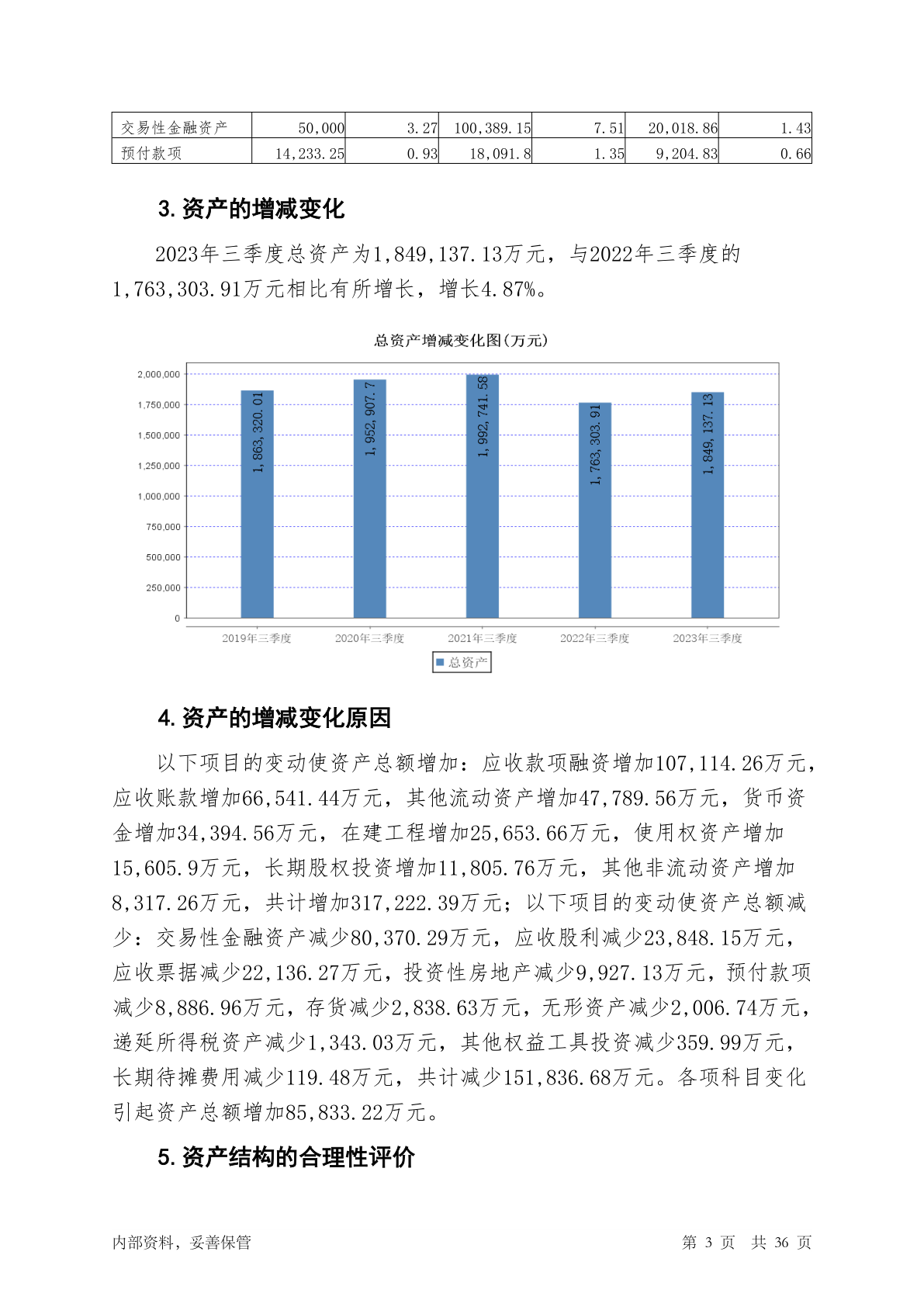 | 交易性金融资产 | 50,000 | 3.27 | 100,389.15 | 7.51 | 20,018.86 | 1.43 |
|---|---|---|---|---|---|---|
| 预付款项 | 14,233.25 | 0.93 | 18,091.8 | 1.35 | 9,204.83 | 0.66 |

3. 资产的增减变化

2023年三季度总资产为1,849,137.13万元，与2022年三季度的1,763,303.91万元相比有所增长，增长4.87%。

总资产增减变化图(万元)

2,000,000
1,750,000
1,500,000
1,250,000
1,000,000
750,000
500,000
250,000
0

1,863,320.01
1,952,907.7
1,992,741.58
1,763,303.91
1,849,137.13

2019年三季度 2020年三季度 2021年三季度 2022年三季度 2023年三季度

总资产

4. 资产的增减变化原因

以下项目的变动使资产总额增加：应收款项融资增加107,114.26万元，应收账款增加66,541.44万元，其他流动资产增加47,789.56万元，货币资金增加34,394.56万元，在建工程增加25,653.66万元，使用权资产增加15,605.9万元，长期股权投资增加11,805.76万元，其他非流动资产增加8,317.26万元，共计增加317,222.39万元；以下项目的变动使资产总额减少：交易性金融资产减少80,370.29万元，应收股利减少23,848.15万元，应收票据减少22,136.27万元，投资性房地产减少9,927.13万元，预付款项减少8,886.96万元，存货减少2,838.63万元，无形资产减少2,006.74万元，递延所得税资产减少1,343.03万元，其他权益工具投资减少359.99万元，长期待摊费用减少119.48万元，共计减少151,836.68万元。各项科目变化引起资产总额增加85,833.22万元。

5. 资产结构的合理性评价

内部资料，妥善保管 第 3 页 共 36 页